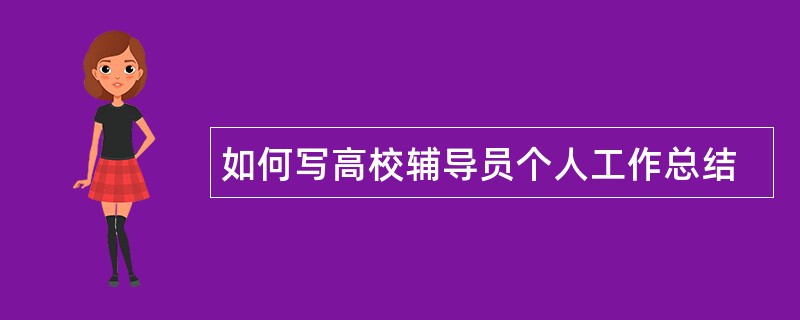 如何写高校辅导员个人工作总结